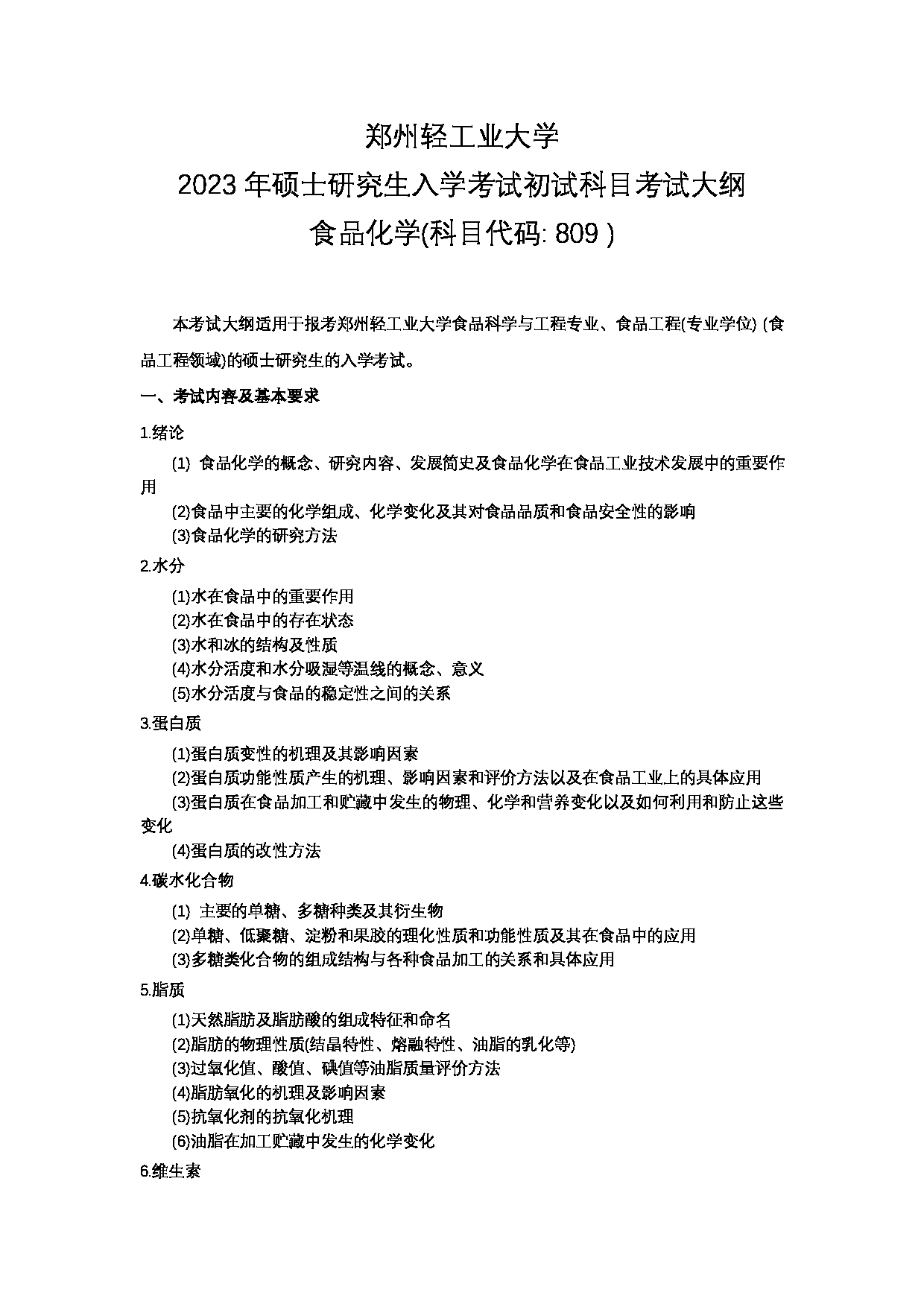 郑州轻工业大学

2023 年硕士研究生入学考试初试科目考试大纲

食品化学(科目代码: 809 )

本考试大纲适用于报考郑州轻工业大学食品科学与工程专业、食品工程(专业学位) (食品工程领域)的硕士研究生的入学考试。

一、考试内容及基本要求

1.绪论

(1) 食品化学的概念、研究内容、发展简史及食品化学在食品工业技术发展中的重要作用

(2)食品中主要的化学组成、化学变化及其对食品品质和食品安全性的影响

(3)食品化学的研究方法

2.水分

(1)水在食品中的重要作用

(2)水在食品中的存在状态

(3)水和冰的结构及性质

(4)水分活度和水分吸湿等温线的概念、意义

(5)水分活度与食品的稳定性之间的关系

3.蛋白质

(1)蛋白质变性的机理及其影响因素

(2)蛋白质功能性质产生的机理、影响因素和评价方法以及在食品工业上的具体应用

(3)蛋白质在食品加工和贮藏中发生的物理、化学和营养变化以及如何利用和防止这些变化

(4)蛋白质的改性方法

4.碳水化合物

(1) 主要的单糖、多糖种类及其衍生物

(2)单糖、低聚糖、淀粉和果胶的理化性质和功能性质及其在食品中的应用

(3)多糖类化合物的组成结构与各种食品加工的关系和具体应用

5.脂质

(1)天然脂肪及脂肪酸的组成特征和命名

(2)脂肪的物理性质(结晶特性、熔融特性、油脂的乳化等)

(3)过氧化值、酸值、碘值等油脂质量评价方法

(4)脂肪氧化的机理及影响因素

(5)抗氧化剂的抗氧化机理

(6)油脂在加工贮藏中发生的化学变化

6.维生素